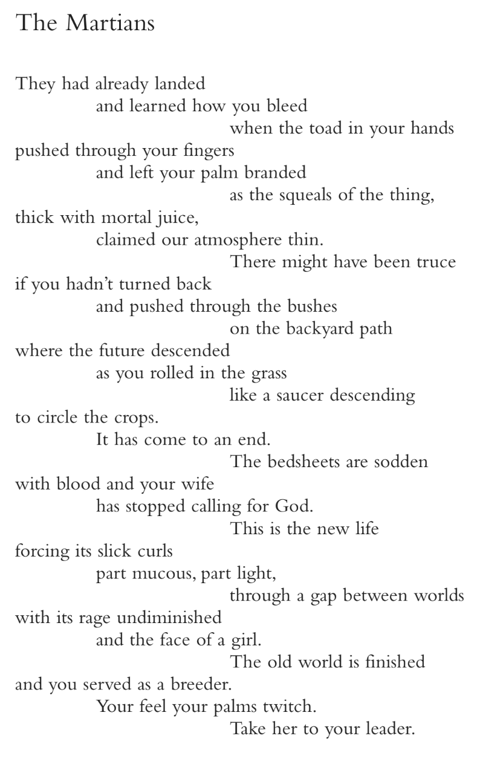 The Martians

They had already landed
and learned how you bleed
when the toad in your hands
pushed through your fingers
and left your palm branded
as the squeals of the thing,
thick with mortal juice,
claimed our atmosphere thin.
There might have been truce
if you hadn't turned back
and pushed through the bushes
on the backyard path
where the future descended
as you rolled in the grass
like a saucer descending
to circle the crops.
It has come to an end.
The bedsheets are sodden
with blood and your wife
has stopped calling for God.
This is the new life
forcing its slick curls
part mucous, part light,
through a gap between worlds
with its rage undiminished
and the face of a girl.
The old world is finished
and you served as a breeder.
Your feel your palms twitch.
Take her to your leader.